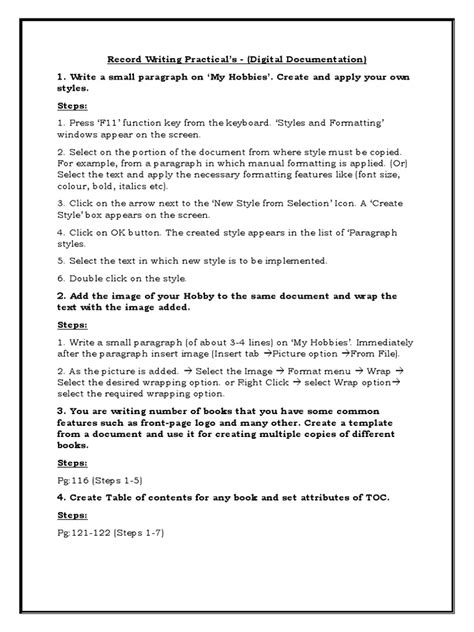 Record Writing Practical's - (Digital Documentation)

1. Write a small paragraph on 'My Hobbies'. Create and apply your own styles.

Steps:

1. Press 'F11' function key from the keyboard. 'Styles and Formatting' windows appear on the screen.

2. Select on the portion of the document from where style must be copied. For example, from a paragraph in which manual formatting is applied. (Or) Select the text and apply the necessary formatting features like (font size, colour, bold, italics etc).

3. Click on the arrow next to the 'New Style from Selection' Icon. A 'Create Style' box appears on the screen.

4. Click on OK button. The created style appears in the list of 'Paragraph styles.

5. Select the text in which new style is to be implemented.

6. Double click on the style.

2. Add the image of your Hobby to the same document and wrap the text with the image added.

Steps:

1. Write a small paragraph (of about 3-4 lines) on 'My Hobbies'. Immediately after the paragraph insert image (Insert tab →Picture option →From File).

2. As the picture is added. → Select the Image → Format menu → Wrap → Select the desired wrapping option. or Right Click → select Wrap option→ select the required wrapping option.

3. You are writing number of books that you have some common features such as front-page logo and many other. Create a template from a document and use it for creating multiple copies of different books.

Steps:

Pg:116 (Steps 1-5)

4. Create Table of contents for any book and set attributes of TOC.

Steps:

Pg:121-122 (Steps 1-7)